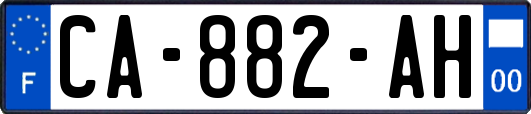 F

CA-882-AH

00